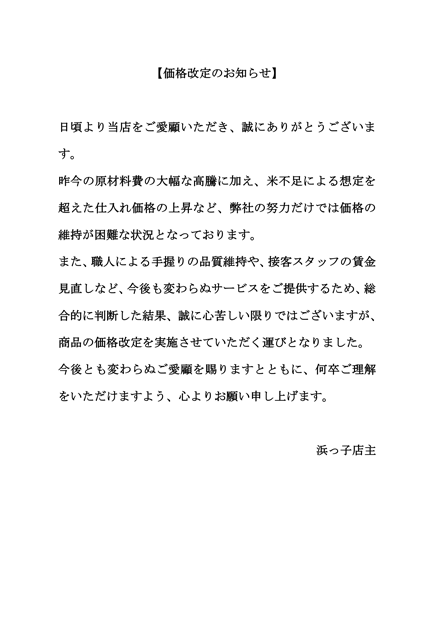 【価格改定のお知らせ】

日頃より当店をご愛顧いただき、誠にありがとうございます。

昨今の原材料費の大幅な高騰に加え、米不足による想定を超えた仕入れ価格の上昇など、弊社の努力だけでは価格の維持が困難な状況となっております。

また、職人による手握りの品質維持や、接客スタッフの賃金見直しなど、今後も変わらぬサービスをご提供するため、総合的に判断した結果、誠に心苦しい限りではございますが、商品の価格改定を実施させていただく運びとなりました。

今後とも変わらぬご愛顧を賜りますとともに、何卒ご理解をいただけますよう、心よりお願い申し上げます。

浜っ子店主